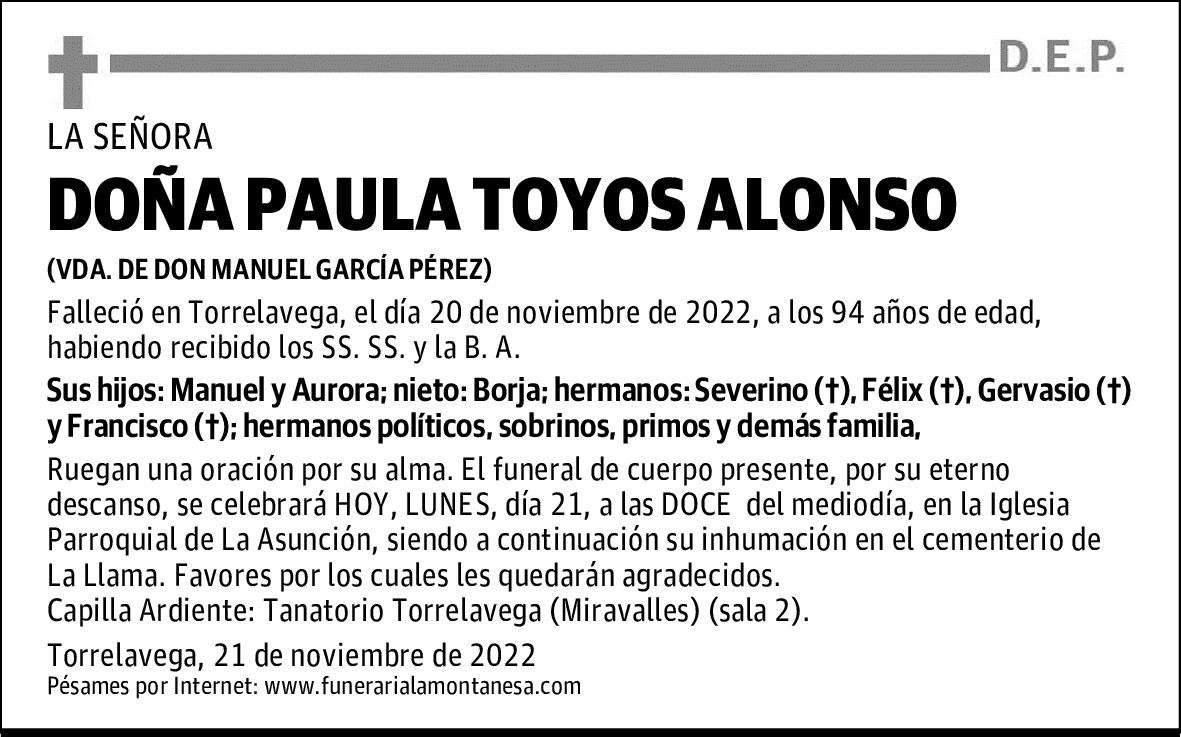 D.E.P.

LA SEÑORA

DOÑA PAULA TOYOS ALONSO

(VDA. DE DON MANUEL GARCÍA PÉREZ)

Falleció en Torrelavega, el día 20 de noviembre de 2022, a los 94 años de edad, habiendo recibido los SS. SS. y la B. A.

Sus hijos: Manuel y Aurora; nieto: Borja; hermanos: Severino (†), Félix (†), Gervasio (†) y Francisco (†); hermanos políticos, sobrinos, primos y demás familia,

Ruegan una oración por su alma. El funeral de cuerpo presente, por su eterno descanso, se celebrará HOY, LUNES, día 21, a las DOCE del mediodía, en la Iglesia Parroquial de La Asunción, siendo a continuación su inhumación en el cementerio de La Llama. Favores por los cuales les quedarán agradecidos.
Capilla Ardiente: Tanatorio Torrelavega (Miravalles) (sala 2).

Torrelavega, 21 de noviembre de 2022
Pésames por Internet: www.funerarialamontanesa.com